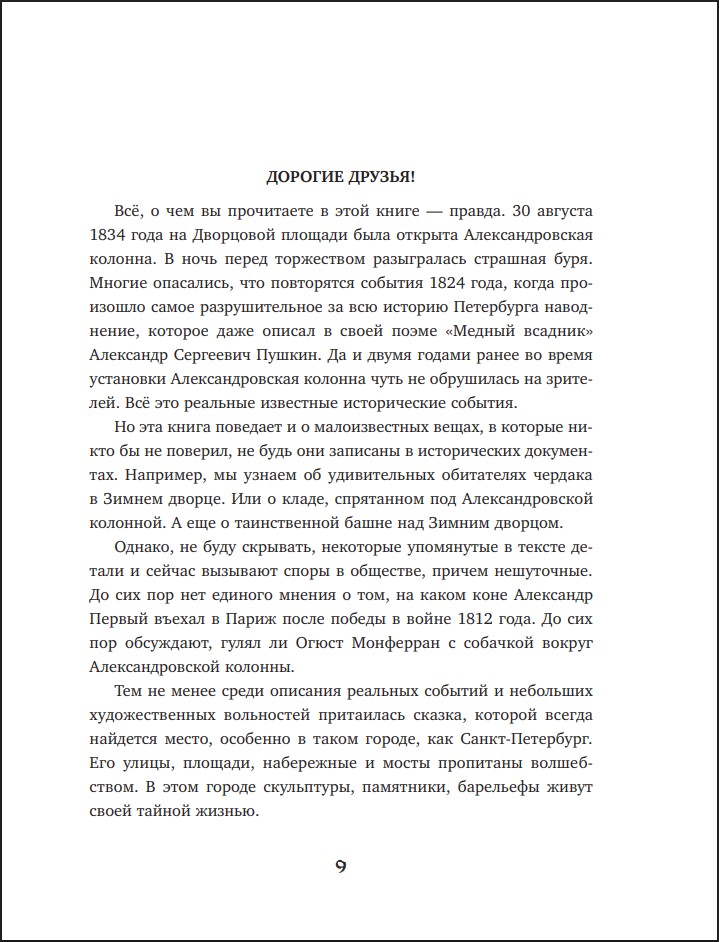 ДОРОГИЕ ДРУЗЬЯ!

Всё, о чем вы прочитаете в этой книге — правда. 30 августа 1834 года на Дворцовой площади была открыта Александровская колонна. В ночь перед торжеством разыгралась страшная буря. Многие опасались, что повторятся события 1824 года, когда произошло самое разрушительное за всю историю Петербурга наводнение, которое даже описал в своей поэме «Медный всадник» Александр Сергеевич Пушкин. Да и двумя годами ранее во время установки Александровская колонна чуть не обрушилась на зрителей. Всё это реальные известные исторические события.

Но эта книга поведает и о малоизвестных вещах, в которые никто бы не поверил, не будь они записаны в исторических документах. Например, мы узнаем об удивительных обитателях чердака в Зимнем дворце. Или о кладе, спрятанном под Александровской колонной. А еще о таинственной башне над Зимним дворцом.

Однако, не буду скрывать, некоторые упомянутые в тексте детали и сейчас вызывают споры в обществе, причем нешуточные. До сих пор нет единого мнения о том, на каком коне Александр Первый въехал в Париж после победы в войне 1812 года. До сих пор обсуждают, гулял ли Огюст Монферран с собачкой вокруг Александровской колонны.

Тем не менее среди описания реальных событий и небольших художественных вольностей притаилась сказка, которой всегда найдется место, особенно в таком городе, как Санкт-Петербург. Его улицы, площади, набережные и мосты пропитаны волшебством. В этом городе скульптуры, памятники, барельефы живут своей тайной жизнью.

9